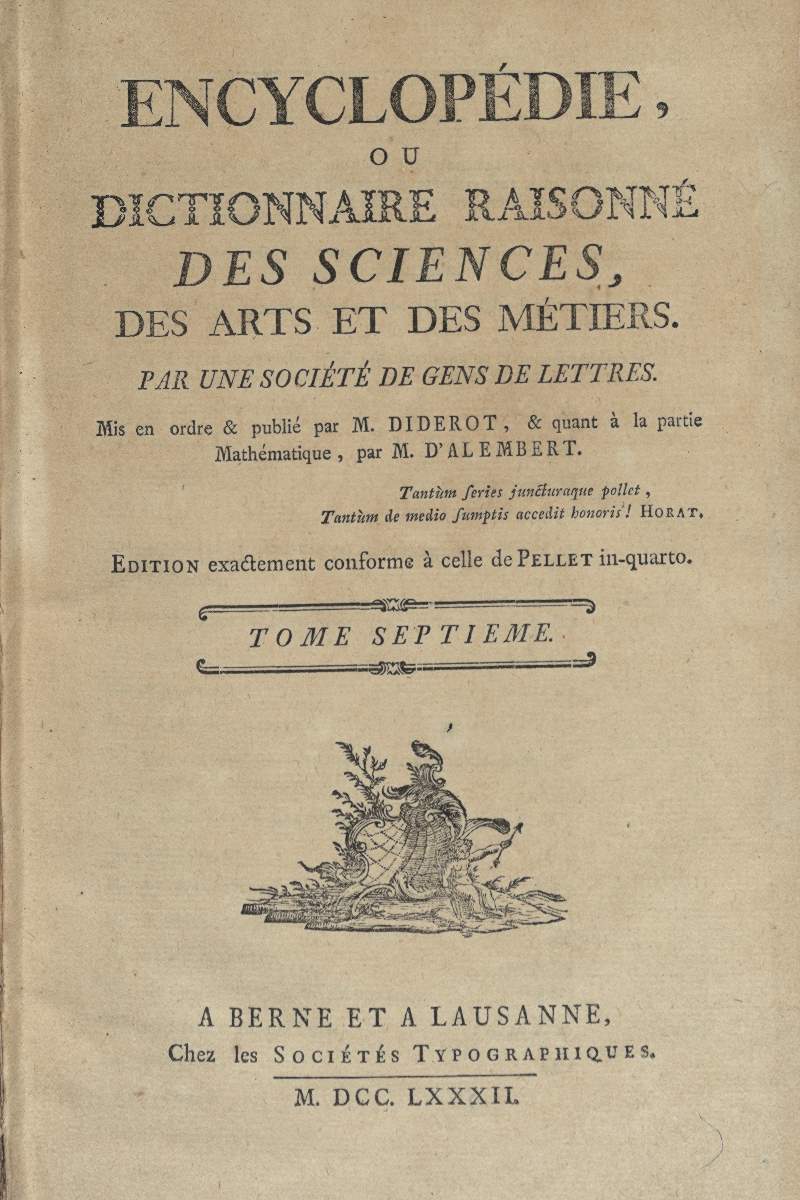 ENCYCLOPÉDIE,

OU

DICTIONNAIRE RAISONNÉ

DES SCIENCES,

DES ARTS ET DES MÉTIERS.

PAR UNE SOCIÉTÉ DE GENS DE LETTRES.

Mis en ordre & publié par M. DIDEROT, & quant à la partie Mathématique, par M. D'ALEMBERT.

Tantùm ſeries juncturaque pollet,
Tantùm de medio ſumptis accedit honoris! HORAT.

EDITION exactement conforme à celle de PELLET in-quarto.

TOME SEPTIEME.

A BERNE ET A LAUSANNE,
Chez les SOCIÉTÉS TYPOGRAPHIQUES.

M. DCC. LXXXII.